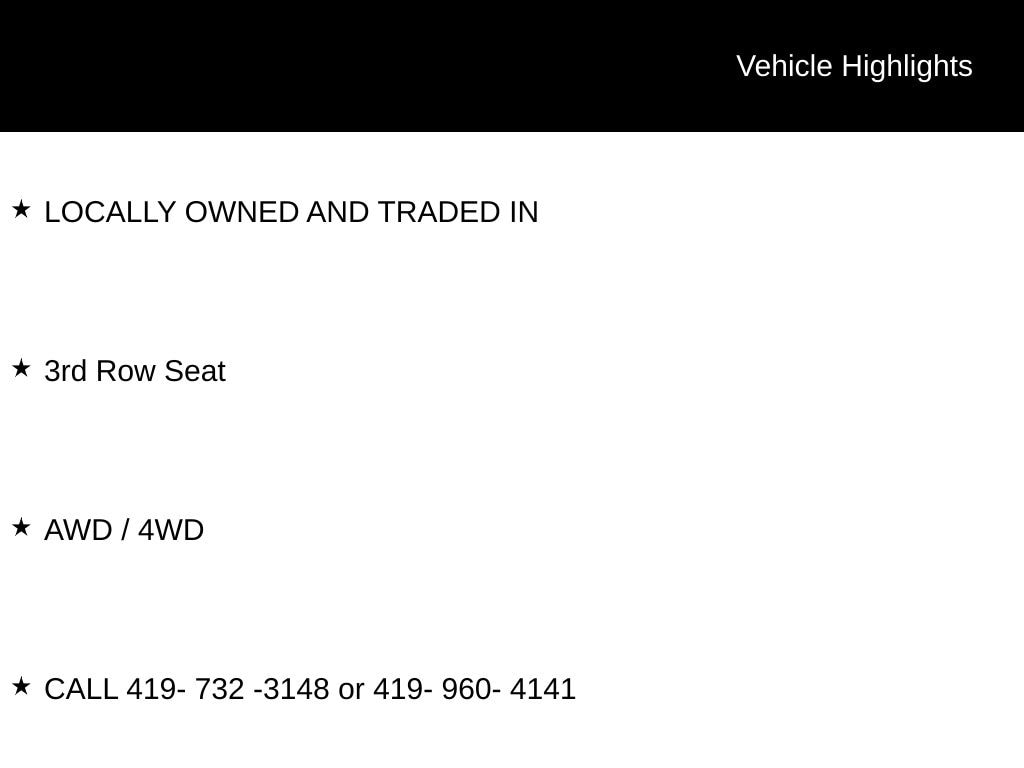 Vehicle Highlights

★ LOCALLY OWNED AND TRADED IN

★ 3rd Row Seat

★ AWD / 4WD

★ CALL 419- 732 -3148 or 419- 960- 4141